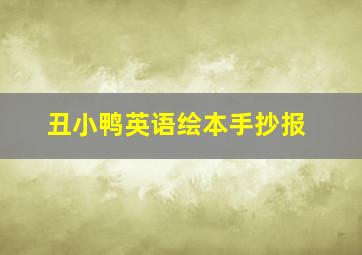 丑小鸭英语绘本手抄报